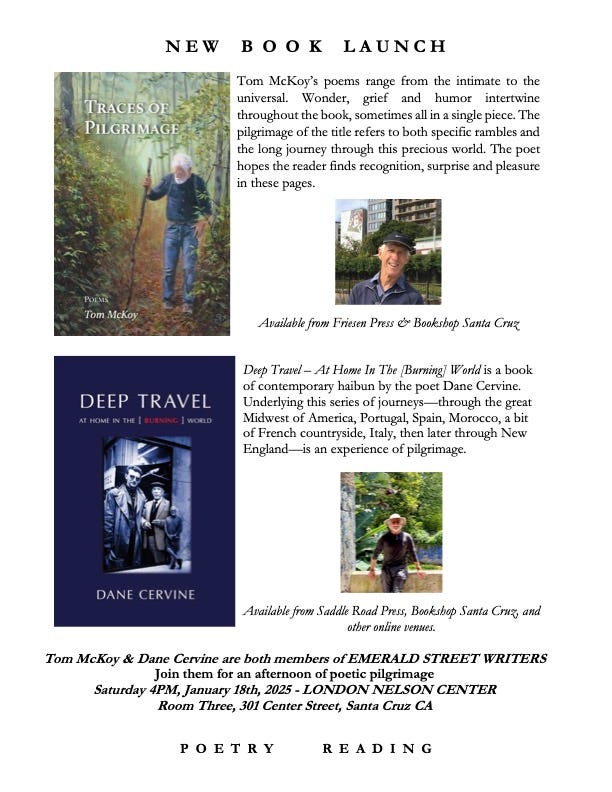 NEW BOOK LAUNCH

TRACES OF PILGRIMAGE

POEMS
Tom McKoy

Tom McKoy's poems range from the intimate to the universal. Wonder, grief and humor intertwine throughout the book, sometimes all in a single piece. The pilgrimage of the title refers to both specific rambles and the long journey through this precious world. The poet hopes the reader finds recognition, surprise and pleasure in these pages.

Available from Friesen Press & Bookshop Santa Cruz

DEEP TRAVEL
AT HOME IN THE [ BURNING ] WORLD
DANE CERVINE

Deep Travel – At Home In The [Burning] World is a book of contemporary haibun by the poet Dane Cervine. Underlying this series of journeys—through the great Midwest of America, Portugal, Spain, Morocco, a bit of French countryside, Italy, then later through New England—is an experience of pilgrimage.

Available from Saddle Road Press, Bookshop Santa Cruz, and other online venues.

Tom McKoy & Dane Cervine are both members of EMERALD STREET WRITERS
Join them for an afternoon of poetic pilgrimage
Saturday 4PM, January 18th, 2025 - LONDON NELSON CENTER
Room Three, 301 Center Street, Santa Cruz CA

POETRY READING